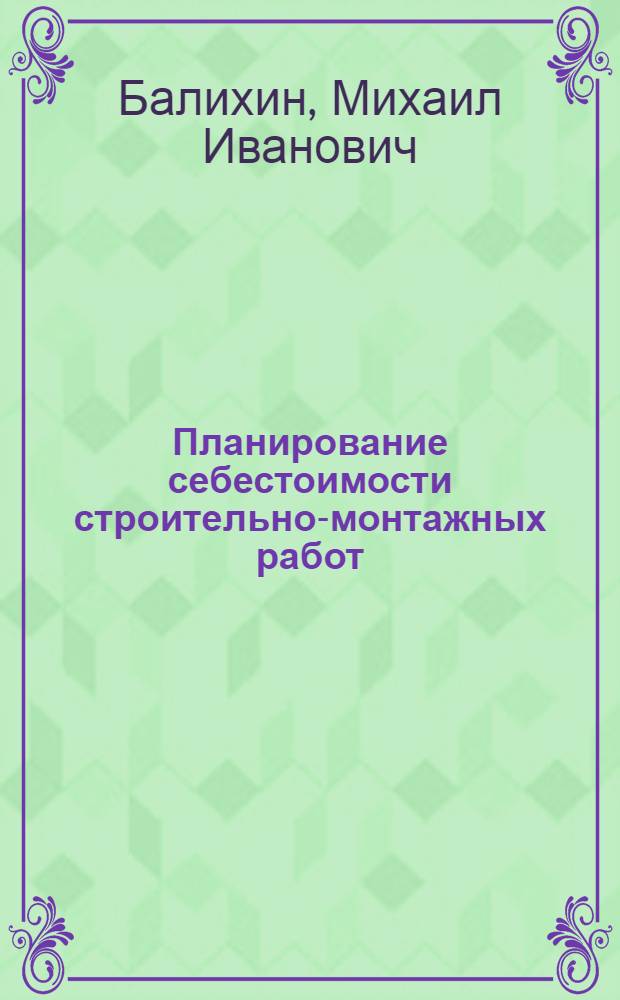 Балихин, Михаил Иванович

Планирование себестоимости строительно-монтажных работ